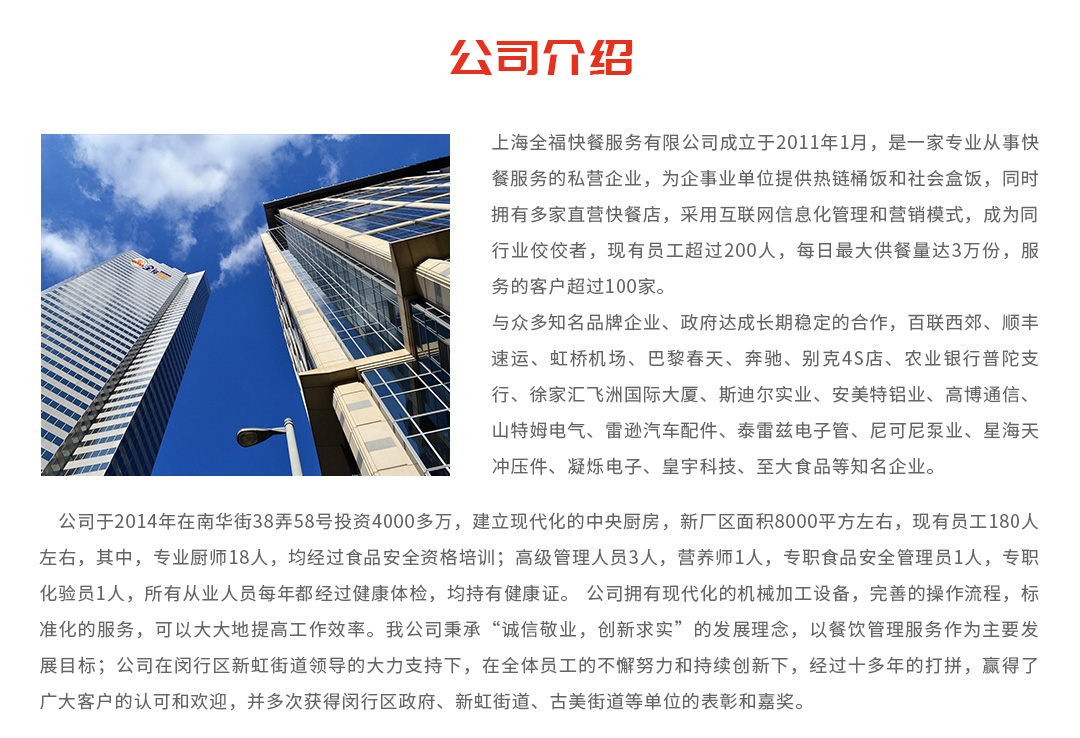 公司介绍

上海全福快餐服务有限公司成立于2011年1月，是一家专业从事快餐服务的私营企业，为企事业单位提供热链桶饭和社会盒饭，同时拥有多家直营快餐店，采用互联网信息化管理和营销模式，成为同行业佼佼者，现有员工超过200人，每日最大供餐量达3万份，服务的客户超过100家。

与众多知名品牌企业、政府达成长期稳定的合作，百联西郊、顺丰速运、虹桥机场、巴黎春天、奔驰、别克4S店、农业银行普陀支行、徐家汇飞洲国际大厦、斯迪尔实业、安美特铝业、高博通信、山特姆电气、雷逊汽车配件、泰雷兹电子管、尼可尼泵业、星海天冲压件、凝烁电子、皇宇科技、至大食品等知名企业。

公司于2014年在南华街38弄58号投资4000多万，建立现代化的中央厨房，新厂区面积8000平方左右，现有员工180人左右，其中，专业厨师18人，均经过食品安全资格培训；高级管理人员3人，营养师1人，专职食品安全管理员1人，专职化验员1人，所有从业人员每年都经过健康体检，均持有健康证。 公司拥有现代化的机械加工设备，完善的操作流程，标准化的服务，可以大大地提高工作效率。我公司秉承“诚信敬业，创新求实”的发展理念，以餐饮管理服务作为主要发展目标；公司在闵行区新虹街道领导的大力支持下，在全体员工的不懈努力和持续创新下，经过十多年的打拼，赢得了广大客户的认可和欢迎，并多次获得闵行区政府、新虹街道、古美街道等单位的表彰和嘉奖。